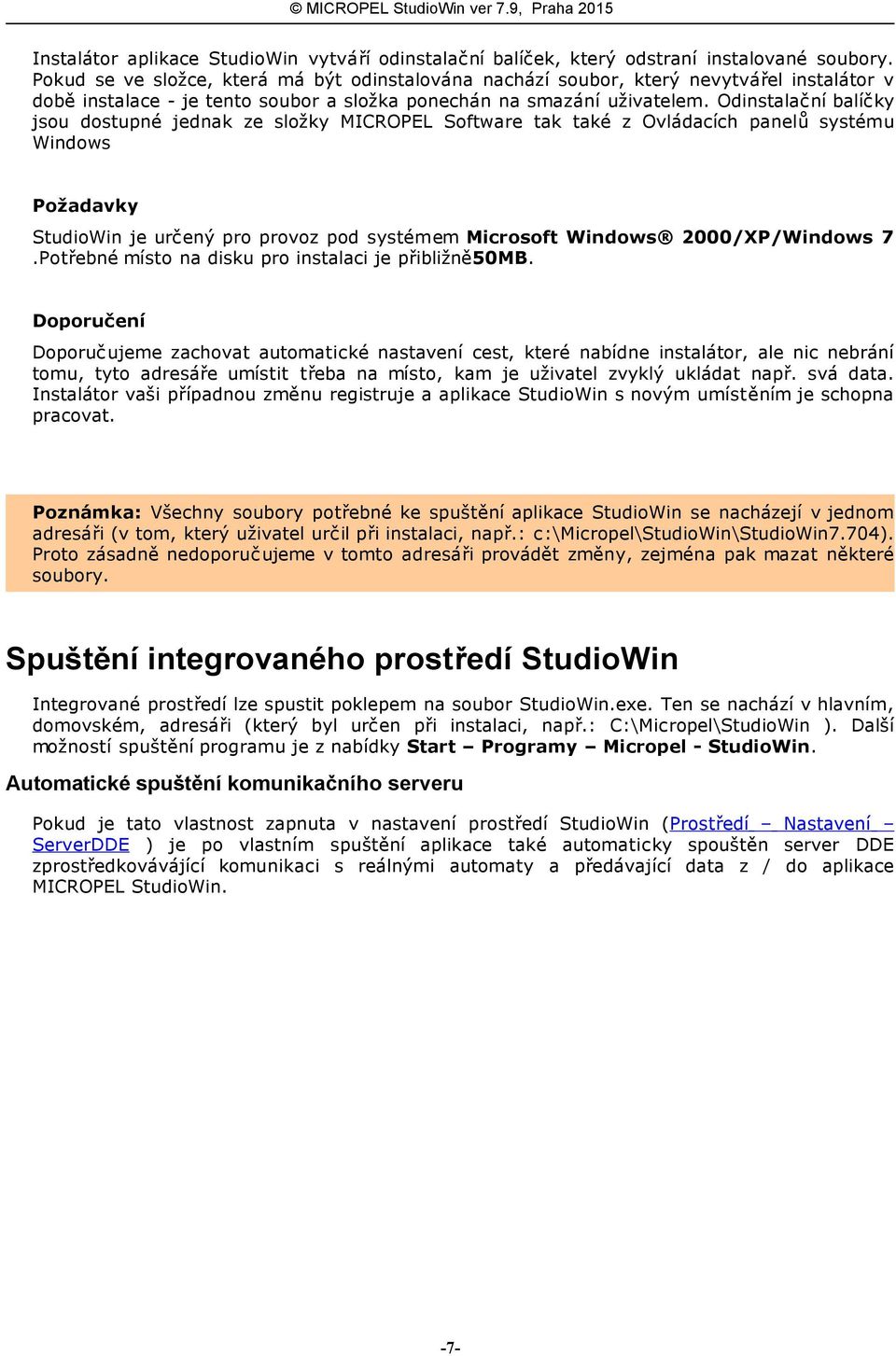 © MICROPEL StudioWin ver 7.9, Praha 2015

Instalátor aplikace StudioWin vytváří odinstalační balíček, který odstraní instalované soubory. Pokud se ve složce, která má být odinstalována nachází soubor, který nevytvářel instalátor v době instalace - je tento soubor a složka ponechán na smazání uživatelem. Odinstalační balíčky jsou dostupné jednak ze složky MICROPEL Software tak také z Ovládacích panelů systému Windows

Požadavky

StudioWin je určený pro provoz pod systémem Microsoft Windows® 2000/XP/Windows 7 .Potřebné místo na disku pro instalaci je přibližně50MB.

Doporučení

Doporučujeme zachovat automatické nastavení cest, které nabídne instalátor, ale nic nebrání tomu, tyto adresáře umístit třeba na místo, kam je uživatel zvyklý ukládat např. svá data. Instalátor vaši případnou změnu registruje a aplikace StudioWin s novým umístěním je schopna pracovat.

Poznámka: Všechny soubory potřebné ke spuštění aplikace StudioWin se nacházejí v jednom adresáři (v tom, který uživatel určil při instalaci, např.: c:\Micropel\StudioWin\StudioWin7.704). Proto zásadně nedoporučujeme v tomto adresáři provádět změny, zejména pak mazat některé soubory.

Spuštění integrovaného prostředí StudioWin

Integrované prostředí lze spustit poklepem na soubor StudioWin.exe. Ten se nachází v hlavním, domovském, adresáři (který byl určen při instalaci, např.: C:\Micropel\StudioWin ). Další možností spuštění programu je z nabídky Start – Programy – Micropel - StudioWin.

Automatické spuštění komunikačního serveru

Pokud je tato vlastnost zapnuta v nastavení prostředí StudioWin (Prostředí – Nastavení – ServerDDE ) je po vlastním spuštění aplikace také automaticky spouštěn server DDE zprostředkovávající komunikaci s reálnými automaty a předávající data z / do aplikace MICROPEL StudioWin.

-7-